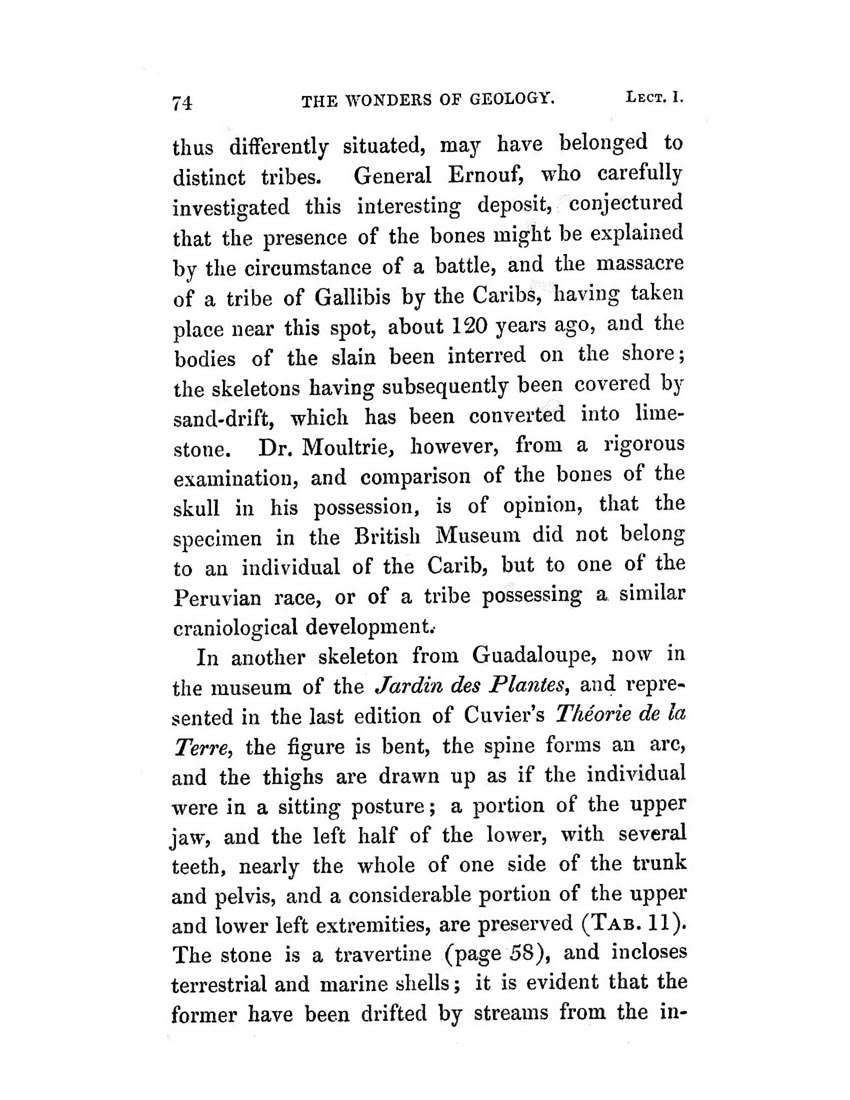 74 THE WONDERS OF GEOLOGY. LECT. I.

thus differently situated, may have belonged to distinct tribes. General Ernouf, who carefully investigated this interesting deposit, conjectured that the presence of the bones might be explained by the circumstance of a battle, and the massacre of a tribe of Gallibis by the Caribs, having taken place near this spot, about 120 years ago, and the bodies of the slain been interred on the shore; the skeletons having subsequently been covered by sand-drift, which has been converted into limestone. Dr. Moultrie, however, from a rigorous examination, and comparison of the bones of the skull in his possession, is of opinion, that the specimen in the British Museum did not belong to an individual of the Carib, but to one of the Peruvian race, or of a tribe possessing a similar craniological development.

In another skeleton from Guadaloupe, now in the museum of the Jardin des Plantes, and represented in the last edition of Cuvier's Théorie de la Terre, the figure is bent, the spine forms an arc, and the thighs are drawn up as if the individual were in a sitting posture; a portion of the upper jaw, and the left half of the lower, with several teeth, nearly the whole of one side of the trunk and pelvis, and a considerable portion of the upper and lower left extremities, are preserved (TAB. 11). The stone is a travertine (page 58), and incloses terrestrial and marine shells; it is evident that the former have been drifted by streams from the in-